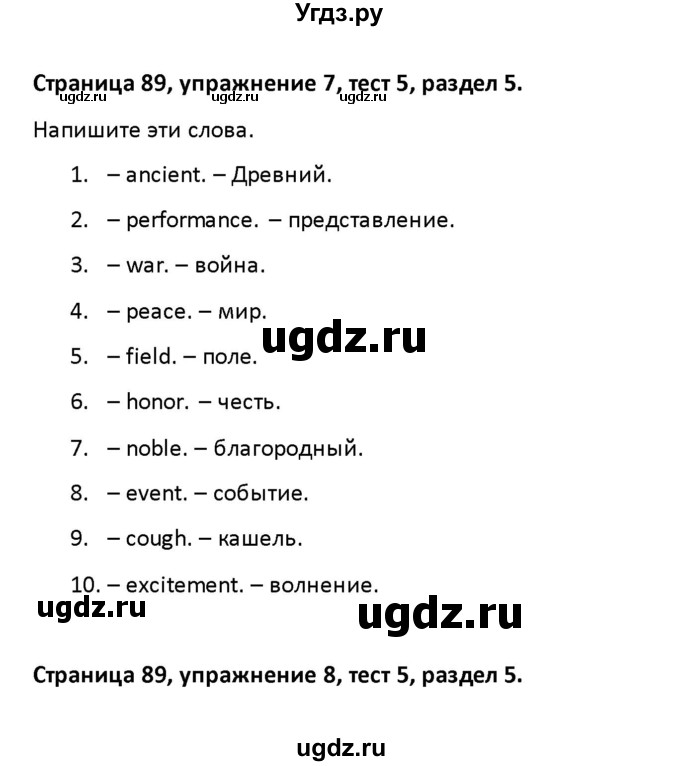 Угдз.ру

Страница 89, упражнение 7, тест 5, раздел 5.
ugdz.ru ugdz.ru ugdz.ru

Напишите эти слова.

1. – ancient. – Древний.

2. – performance. – представление.

3. – war. – война.

4. – peace. – мир.

ugdz.ru

5. – field. – поле.

6. – honor. – честь.

7. – noble. – благородный.

8. – event. – событие.

9. – cough. – кашель.

10. – excitement. – волнение.

ugdz.ru ugdz.ru

Страница 89, упражнение 8, тест 5, раздел 5.

ugdz.ru